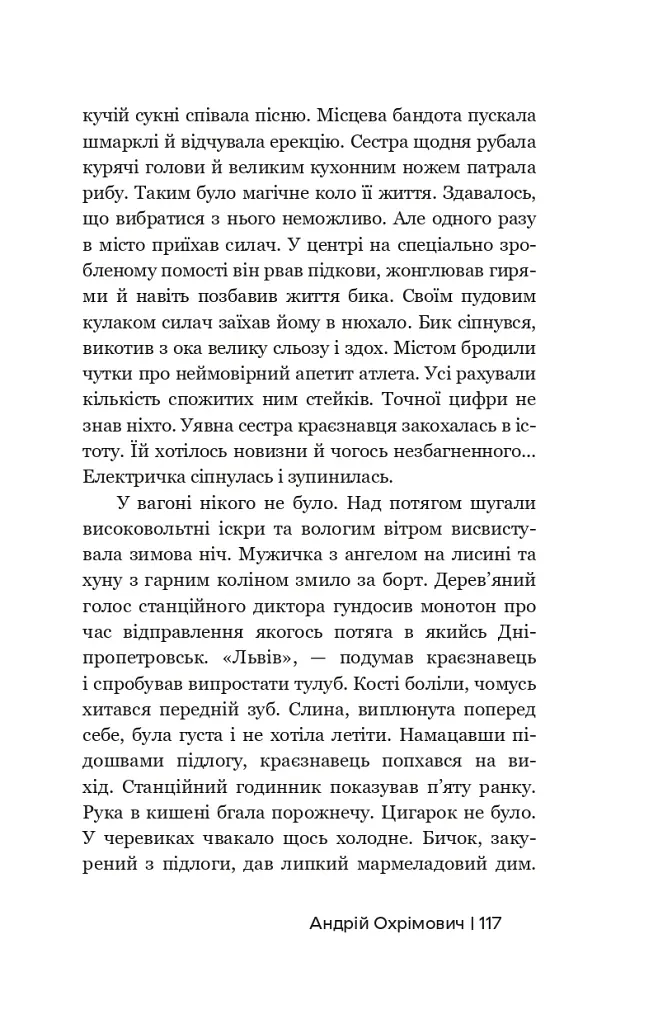 кучій сукні співала пісню. Місцева бандота пускала шмарклі й відчувала ерекцію. Сестра щодня рубала курячі голови й великим кухонним ножем патрала рибу. Таким було магічне коло її життя. Здавалось, що вибратися з нього неможливо. Але одного разу в місто приїхав силач. У центрі на спеціально зробленому помості він рвав підкови, жонглював гирями й навіть позбавив життя бика. Своїм пудовим кулаком силач заїхав йому в нюхало. Бик сіпнувся, викотив з ока велику сльозу і здох. Містом бродили чутки про неймовірний апетит атлета. Усі рахували кількість спожитих ним стейків. Точної цифри не знав ніхто. Уявна сестра краєзнавця закохалась в істоту. Їй хотілось новизни й чогось незбагненного... Електричка сіпнулась і зупинилась.

У вагоні нікого не було. Над потягом шугали високовольтні іскри та вологим вітром висвистувала зимова ніч. Мужичка з ангелом на лисині та хуну з гарним коліном змило за борт. Дерев'яний голос станційного диктора гундосив монотон про час відправлення якогось потяга в якийсь Дніпропетровськ. «Львів», — подумав краєзнавець і спробував випростати тулуб. Кості боліли, чомусь хитався передній зуб. Слина, виплюнута поперед себе, була густа і не хотіла летіти. Намацавши підошвами підлогу, краєзнавець попхався на вихід. Станційний годинник показував п'яту ранку. Рука в кишені бгала порожнечу. Цигарок не було. У черевиках чвакало щось холодне. Бичок, закурений з підлоги, дав липкий мармеладовий дим.

Андрій Охрімович | 117